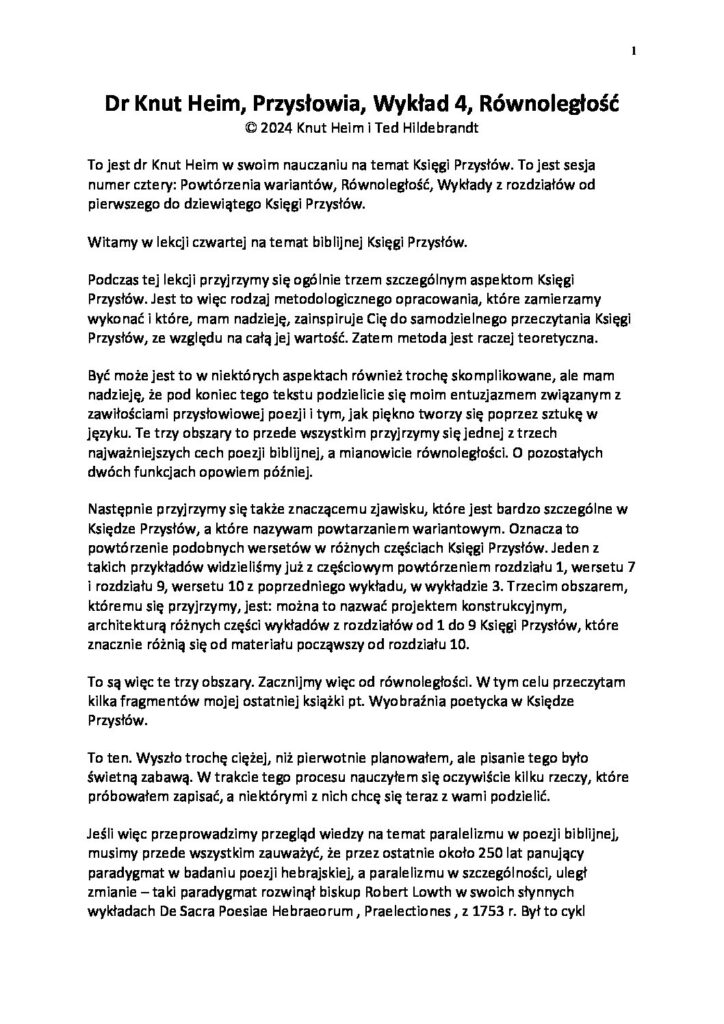 1

Dr Knut Heim, Przysłowia, Wykład 4, Równoległość
© 2024 Knut Heim i Ted Hildebrandt

To jest dr Knut Heim w swoim nauczaniu na temat Księgi Przysłów. To jest sesja numer cztery: Powtórzenia wariantów, Równoległość, Wykłady z rozdziałów od pierwszego do dziewiątego Księgi Przysłów.

Witamy w lekcji czwartej na temat biblijnej Księgi Przysłów.

Podczas tej lekcji przyjrzymy się ogólnie trzem szczególnym aspektom Księgi Przysłów. Jest to więc rodzaj metodologicznego opracowania, które zamierzamy wykonać i które, mam nadzieję, zainspiruje Cię do samodzielnego przeczytania Księgi Przysłów, ze względu na całą jej wartość. Zatem metoda jest raczej teoretyczna.

Być może jest to w niektórych aspektach również trochę skomplikowane, ale mam nadzieję, że pod koniec tego tekstu podzielicie się moim entuzjazmem związanym z zawiłościami przysłowiowej poezji i tym, jak piękno tworzy się poprzez sztukę w języku. Te trzy obszary to przede wszystkim przyjrzymy się jednej z trzech najważniejszych cech poezji biblijnej, a mianowicie równoległości. O pozostałych dwóch funkcjach opowiem później.

Następnie przyjrzymy się także znaczącemu zjawisku, które jest bardzo szczególne w Księdze Przysłów, a które nazywam powtarzaniem wariantowym. Oznacza to powtórzenie podobnych wersetów w różnych częściach Księgi Przysłów. Jeden z takich przykładów widzieliśmy już z częściowym powtórzeniem rozdziału 1, wersetu 7 i rozdziału 9, wersetu 10 z poprzedniego wykładu, w wykładzie 3. Trzecim obszarem, któremu się przyjrzymy, jest: można to nazwać projektem konstrukcyjnym, architekturą różnych części wykładów z rozdziałów od 1 do 9 Księgi Przysłów, które znacznie różnią się od materiału począwszy od rozdziału 10.

To są więc te trzy obszary. Zacznijmy więc od równoległości. W tym celu przeczytam kilka fragmentów mojej ostatniej książki pt. Wyobraźnia poetycka w Księdze Przysłów.

To ten. Wyszło trochę ciężej, niż pierwotnie planowałem, ale pisanie tego było świetną zabawą. W trakcie tego procesu nauczyłem się oczywiście kilku rzeczy, które próbowałem zapisać, a niektórymi z nich chcę się teraz z wami podzielić.

Jeśli więc przeprowadzimy przegląd wiedzy na temat paralelizmu w poezji biblijnej, musimy przede wszystkim zauważyć, że przez ostatnie około 250 lat panujący paradygmat w badaniu poezji hebrajskiej, a paralelizmu w szczególności, uległ zmianie – taki paradygmat rozwinął biskup Robert Lowth w swoich słynnych wykładach De Sacra Poesiae Hebraeorum , Praelectiones , z 1753 r. Był to cykl